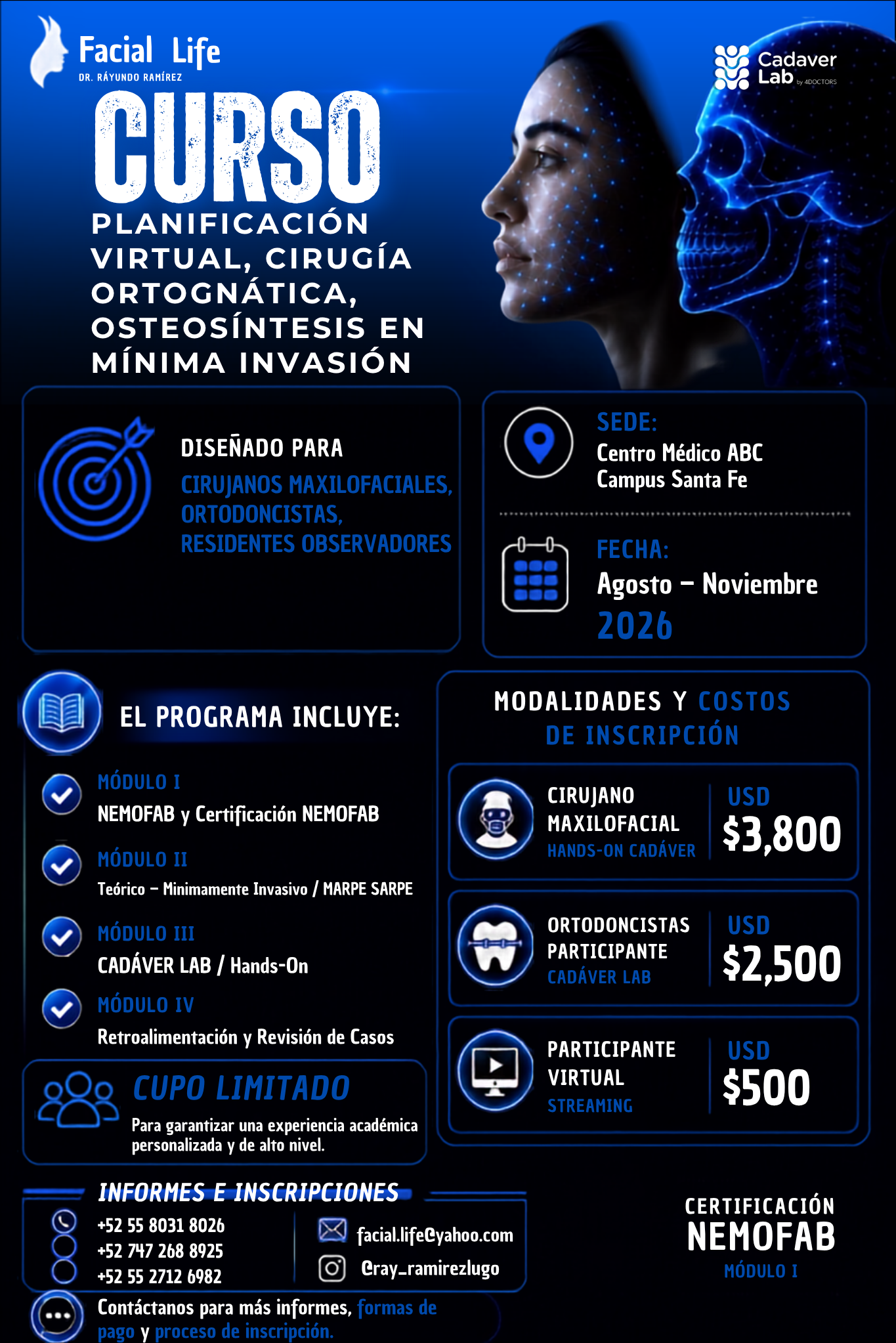 Facial Life
DR. RÁYUNDO RAMÍREZ

Cadaver Lab by 4DOCTORS

CURSO
PLANIFICACIÓN VIRTUAL, CIRUGÍA ORTOGNÁTICA, OSTEOSÍNTESIS EN MÍNIMA INVASIÓN

DISEÑADO PARA
CIRUJANOS MAXILOFACIALES, ORTODONCISTAS, RESIDENTES OBSERVADORES

SEDE:
Centro Médico ABC Campus Santa Fe

FECHA:
Agosto – Noviembre
2026

EL PROGRAMA INCLUYE:

MÓDULO I
NEMOFAB y Certificación NEMOFAB

MÓDULO II
Teórico – Minimamente Invasivo / MARPE SARPE

MÓDULO III
CADÁVER LAB / Hands-On

MÓDULO IV
Retroalimentación y Revisión de Casos

CUPO LIMITADO
Para garantizar una experiencia académica personalizada y de alto nivel.

MODALIDADES Y COSTOS DE INSCRIPCIÓN

CIRUJANO MAXILOFACIAL
HANDS-ON CADÁVER
USD $3,800

ORTODONCISTAS PARTICIPANTE
CADÁVER LAB
USD $2,500

PARTICIPANTE VIRTUAL
STREAMING
USD $500

INFORMES E INSCRIPCIONES
+52 55 8031 8026
+52 747 268 8925
+52 55 2712 6982
facial.life@yahoo.com
@ray_ramirezlugo

Contáctanos para más informes, formas de pago y proceso de inscripción.

CERTIFICACIÓN
NEMOFAB
MÓDULO I